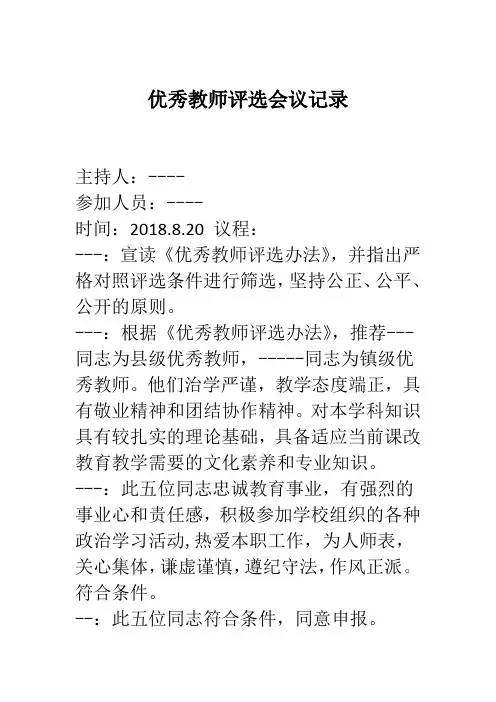 优秀教师评选会议记录

主持人：----

参加人员：----

时间：2018.8.20 议程：

---：宣读《优秀教师评选办法》，并指出严格对照评选条件进行筛选，坚持公正、公平、公开的原则。

---：根据《优秀教师评选办法》，推荐---同志为县级优秀教师，-----同志为镇级优秀教师。他们治学严谨，教学态度端正，具有敬业精神和团结协作精神。对本学科知识具有较扎实的理论基础，具备适应当前课改教育教学需要的文化素养和专业知识。

---：此五位同志忠诚教育事业，有强烈的事业心和责任感，积极参加学校组织的各种政治学习活动,热爱本职工作，为人师表，关心集体，谦虚谨慎，遵纪守法，作风正派。符合条件。

--：此五位同志符合条件，同意申报。